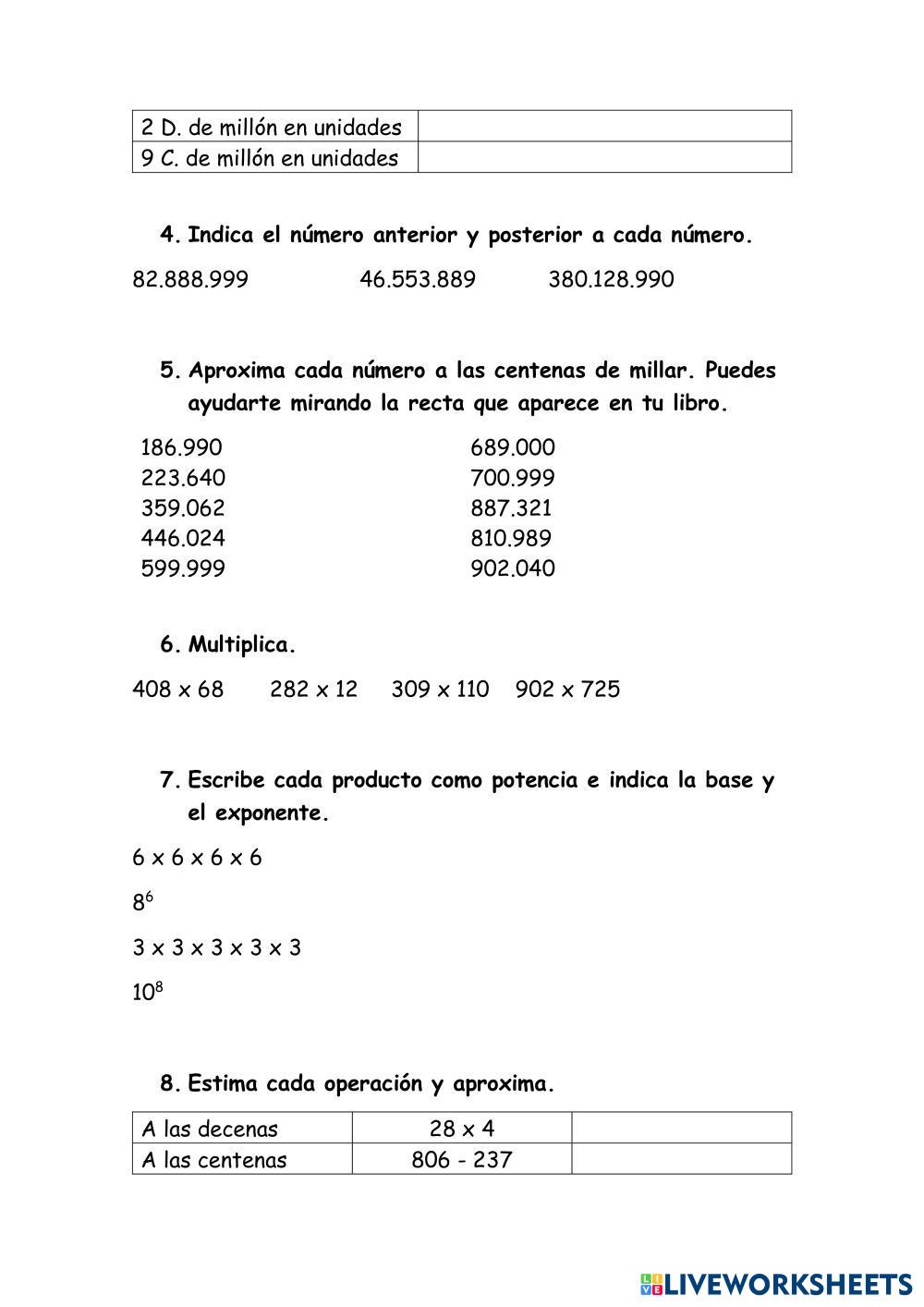 | 2 D. de millón en unidades | |
|---|---|
| 9 C. de millón en unidades | |

4. Indica el número anterior y posterior a cada número.

82.888.999 46.553.889 380.128.990

5. Aproxima cada número a las centenas de millar. Puedes ayudarte mirando la recta que aparece en tu libro.

186.990
223.640
359.062
446.024
599.999

689.000
700.999
887.321
810.989
902.040

6. Multiplica.

408 x 68 282 x 12 309 x 110 902 x 725

7. Escribe cada producto como potencia e indica la base y el exponente.

6 x 6 x 6 x 6

$8^6$

3 x 3 x 3 x 3 x 3

$10^8$

8. Estima cada operación y aproxima.

| A las decenas | 28 x 4 | |
|---|---|---|
| A las centenas | 806 - 237 | |

LIVEWORKSHEETS